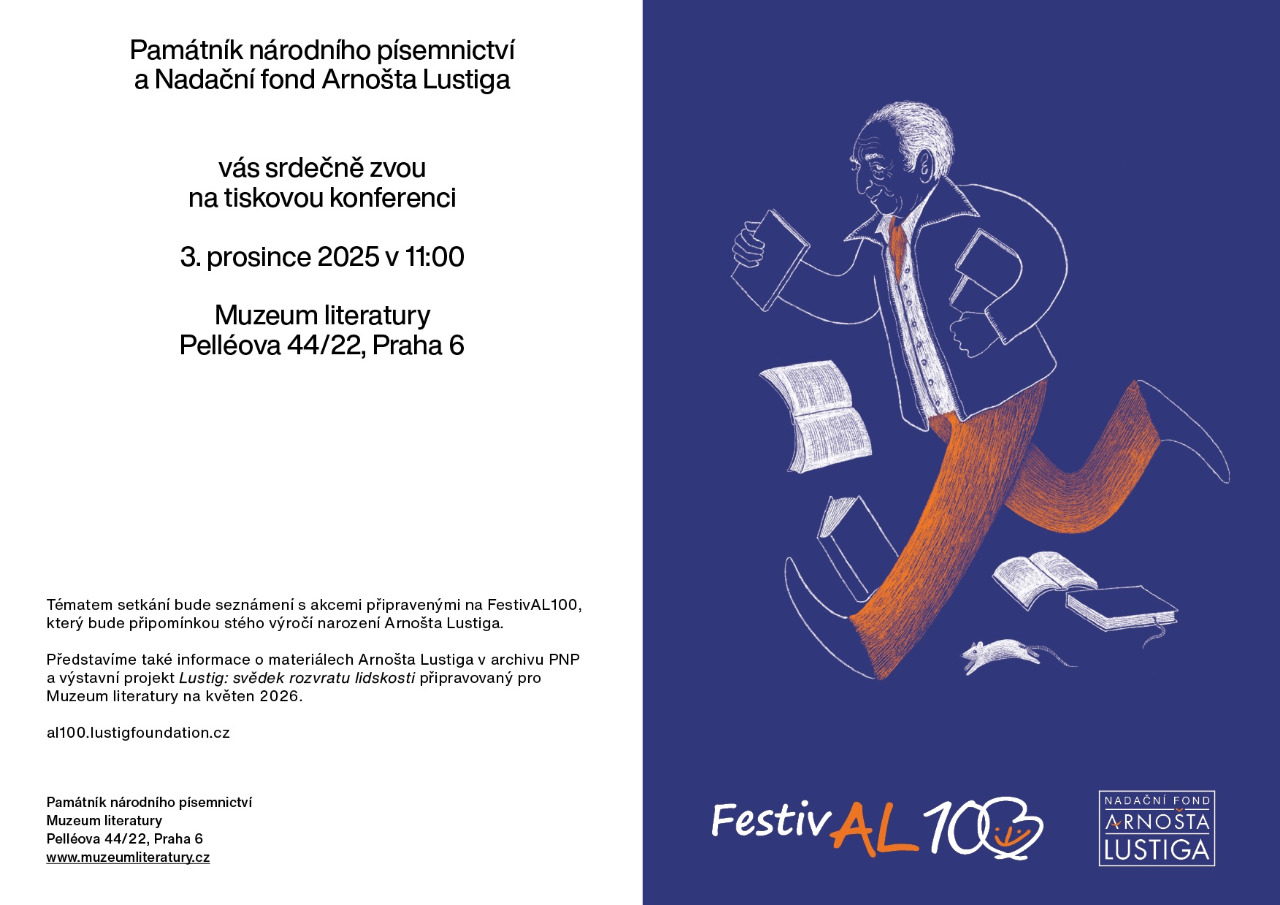 Památník národního písemnictví
a Nadační fond Arnošta Lustiga

vás srdečně zvou
na tiskovou konferenci

3. prosince 2025 v 11:00

Muzeum literatury
Pelléova 44/22, Praha 6

Tématem setkání bude seznámení s akcemi připravenými na FestivAL100, který bude připomínkou stého výročí narození Arnošta Lustiga.

Představíme také informace o materiálech Arnošta Lustiga v archivu PNP a výstavní projekt Lustig: svědek rozvratu lidskosti připravovaný pro Muzeum literatury na květen 2026.

al100.lustigfoundation.cz

Památník národního písemnictví
Muzeum literatury
Pelléova 44/22, Praha 6
www.muzeumliteratury.cz

FestivAL100

NADAČNÍ FOND
ARNOŠTA
LUSTIGA